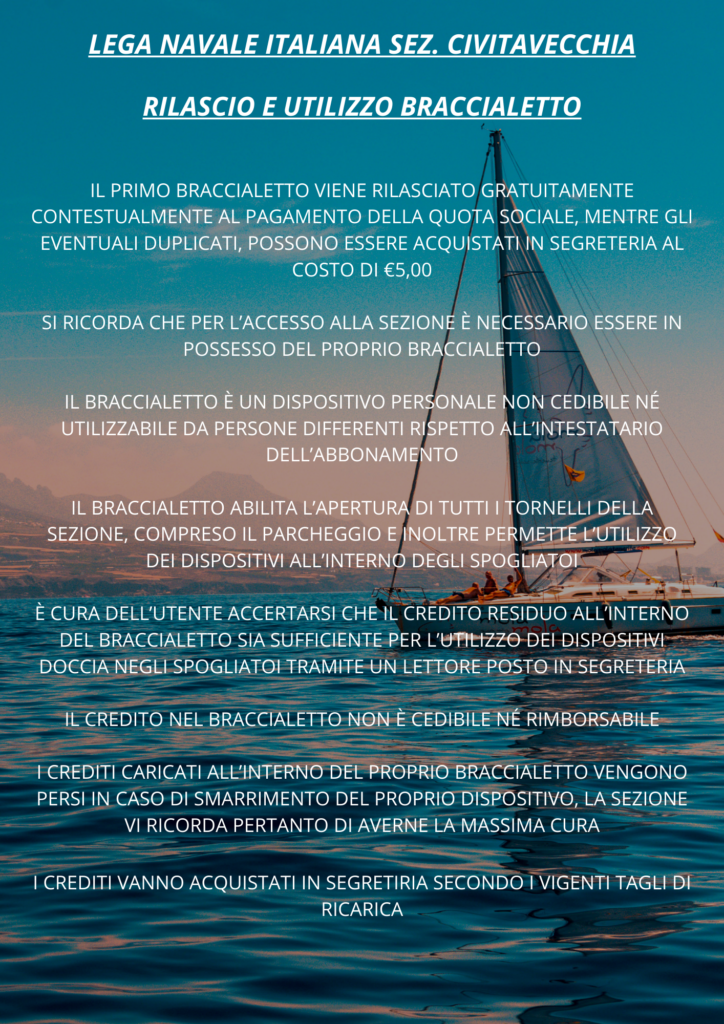 LEGA NAVALE ITALIANA SEZ. CIVITAVECCHIA

RILASCIO E UTILIZZO BRACCIALETTO

IL PRIMO BRACCIALETTO VIENE RILASCIATO GRATUITAMENTE CONTESTUALMENTE AL PAGAMENTO DELLA QUOTA SOCIALE, MENTRE GLI EVENTUALI DUPLICATI, POSSONO ESSERE ACQUISTATI IN SEGRETERIA AL COSTO DI €5,00

SI RICORDA CHE PER L'ACCESSO ALLA SEZIONE È NECESSARIO ESSERE IN POSSESSO DEL PROPRIO BRACCIALETTO

IL BRACCIALETTO È UN DISPOSITIVO PERSONALE NON CEDIBILE NÉ UTILIZZABILE DA PERSONE DIFFERENTI RISPETTO ALL'INTESTATARIO DELL'ABBONAMENTO

IL BRACCIALETTO ABILITA L'APERTURA DI TUTTI I TORNELLI DELLA SEZIONE, COMPRESO IL PARCHEGGIO E INOLTRE PERMETTE L'UTILIZZO DEI DISPOSITIVI ALL'INTERNO DEGLI SPOGLIATOI

È CURA DELL'UTENTE ACCERTARSI CHE IL CREDITO RESIDUO ALL'INTERNO DEL BRACCIALETTO SIA SUFFICIENTE PER L'UTILIZZO DEI DISPOSITIVI DOCCIA NEGLI SPOGLIATOI TRAMITE UN LETTORE POSTO IN SEGRETERIA

IL CREDITO NEL BRACCIALETTO NON È CEDIBILE NÉ RIMBORSABILE

I CREDITI CARICATI ALL'INTERNO DEL PROPRIO BRACCIALETTO VENGONO PERSI IN CASO DI SMARRIMENTO DEL PROPRIO DISPOSITIVO, LA SEZIONE VI RICORDA PERTANTO DI AVERNE LA MASSIMA CURA

I CREDITI VANNO ACQUISTATI IN SEGRETIRIA SECONDO I VIGENTI TAGLI DI RICARICA